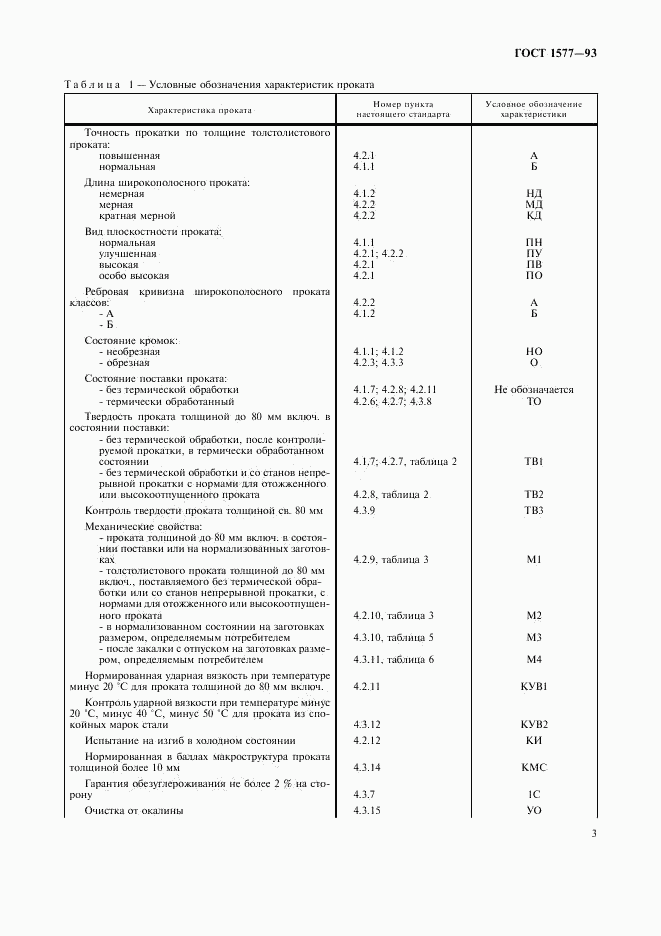 ГОСТ 1577—93

Таблица 1 — Условные обозначения характеристик проката

| Характеристика проката | Номер пункта настоящего стандарта | Условное обозначение характеристики |
|---|---|---|
| Точность прокатки по толщине толстолистового проката: | | |
| повышенная | 4.2.1 | А |
| нормальная | 4.1.1 | Б |
| Длина широкополосного проката: | | |
| немерная | 4.1.2 | НД |
| мерная | 4.2.2 | МД |
| кратная мерной | 4.2.2 | КД |
| Вид плоскостности проката: | | |
| нормальная | 4.1.1 | ПН |
| улучшенная | 4.2.1; 4.2.2 | ПУ |
| высокая | 4.2.1 | ПВ |
| особо высокая | 4.2.1 | ПО |
| Ребровая кривизна широкополосного проката классов: | | |
| - А | 4.2.2 | А |
| - Б | 4.1.2 | Б |
| Состояние кромок: | | |
| - необрезная | 4.1.1; 4.1.2 | НО |
| - обрезная | 4.2.3; 4.3.3 | О |
| Состояние поставки проката: | | |
| - без термической обработки | 4.1.7; 4.2.8; 4.2.11 | Не обозначается |
| - термически обработанный | 4.2.6; 4.2.7; 4.3.8 | ТО |
| Твердость проката толщиной до 80 мм включ. в состоянии поставки: | | |
| - без термической обработки, после контролируемой прокатки, в термически обработанном состоянии | 4.1.7; 4.2.7, таблица 2 | ТВ1 |
| - без термической обработки и со станов непрерывной прокатки с нормами для отожженного или высокоотпущенного проката | 4.2.8, таблица 2 | ТВ2 |
| Контроль твердости проката толщиной св. 80 мм | 4.3.9 | ТВ3 |
| Механические свойства: | | |
| - проката толщиной до 80 мм включ. в состоянии поставки или на нормализованных заготовках | 4.2.9, таблица 3 | М1 |
| - толстолистового проката толщиной до 80 мм включ., поставляемого без термической обработки или со станов непрерывной прокатки, с нормами для отожженного или высокоотпущенного проката | 4.2.10, таблица 3 | М2 |
| - в нормализованном состоянии на заготовках размером, определяемым потребителем | 4.3.10, таблица 5 | М3 |
| - после закалки с отпуском на заготовках размером, определяемым потребителем | 4.3.11, таблица 6 | М4 |
| Нормированная ударная вязкость при температуре минус 20 °С для проката толщиной до 80 мм включ. | 4.2.11 | КУВ1 |
| Контроль ударной вязкости при температуре минус 20 °С, минус 40 °С, минус 50 °С для проката из спокойных марок стали | 4.3.12 | КУВ2 |
| Испытание на изгиб в холодном состоянии | 4.2.12 | КИ |
| Нормированная в баллах макроструктура проката толщиной более 10 мм | 4.3.14 | КМС |
| Гарантия обезуглероживания не более 2 % на сторону | 4.3.7 | 1С |
| Очистка от окалины | 4.3.15 | УО |

3